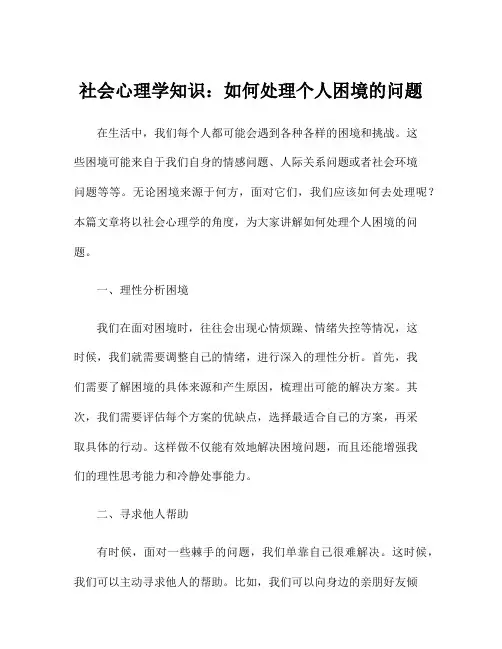 社会心理学知识：如何处理个人困境的问题

在生活中，我们每个人都可能会遇到各种各样的困境和挑战。这些困境可能来自于我们自身的情感问题、人际关系问题或者社会环境问题等等。无论困境来源于何方，面对它们，我们应该如何去处理呢？本篇文章将以社会心理学的角度，为大家讲解如何处理个人困境的问题。

一、理性分析困境

我们在面对困境时，往往会出现心情烦躁、情绪失控等情况，这时候，我们就需要调整自己的情绪，进行深入的理性分析。首先，我们需要了解困境的具体来源和产生原因，梳理出可能的解决方案。其次，我们需要评估每个方案的优缺点，选择最适合自己的方案，再采取具体的行动。这样做不仅能有效地解决困境问题，而且还能增强我们的理性思考能力和冷静处事能力。

二、寻求他人帮助

有时候，面对一些棘手的问题，我们单靠自己很难解决。这时候，我们可以主动寻求他人的帮助。比如，我们可以向身边的亲朋好友倾